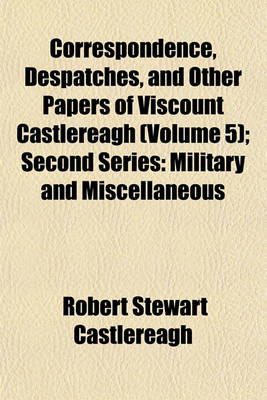 Correspondence, Despatches, and Other Papers of Viscount Castlereagh (Volume 5); Second Series: Military and Miscellaneous

Robert Stewart Castlereagh